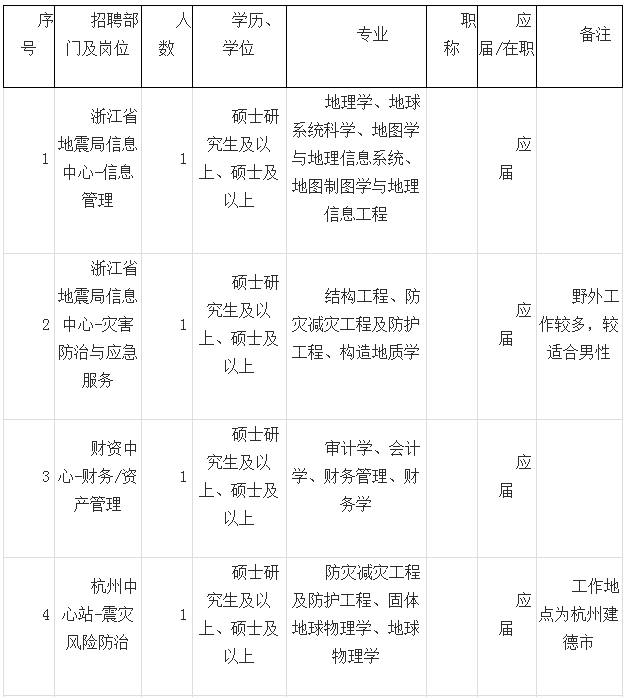 | 序号 | 招聘部门及岗位 | 人数 | 学历、学位 | 专业 | 职称 | 应届/在职 | 备注 |
|---|---|---|---|---|---|---|---|
| 1 | 浙江省地震局信息中心-信息管理 | 1 | 硕士研究生及以上、硕士及以上 | 地理学、地球系统科学、地图学与地理信息系统、地图制图学与地理信息工程 | | 应届 | |
| 2 | 浙江省地震局信息中心-灾害防治与应急服务 | 1 | 硕士研究生及以上、硕士及以上 | 结构工程、防灾减灾工程及防护工程、构造地质学 | | 应届 | 野外工作较多，较适合男性 |
| 3 | 财资中心-财务/资产管理 | 1 | 硕士研究生及以上、硕士及以上 | 审计学、会计学、财务管理、财务学 | | 应届 | |
| 4 | 杭州中心站-震灾风险防治 | 1 | 硕士研究生及以上、硕士及以上 | 防灾减灾工程及防护工程、固体地球物理学、地球物理学 | | 应届 | 工作地点为杭州建德市 |